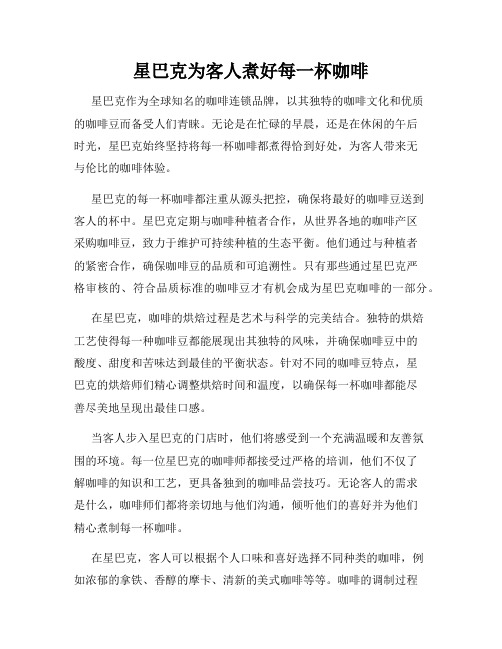 星巴克为客人煮好每一杯咖啡

星巴克作为全球知名的咖啡连锁品牌，以其独特的咖啡文化和优质的咖啡豆而备受人们青睐。无论是在忙碌的早晨，还是在休闲的午后时光，星巴克始终坚持将每一杯咖啡都煮得恰到好处，为客人带来无与伦比的咖啡体验。

星巴克的每一杯咖啡都注重从源头把控，确保将最好的咖啡豆送到客人的杯中。星巴克定期与咖啡种植者合作，从世界各地的咖啡产区采购咖啡豆，致力于维护可持续种植的生态平衡。他们通过与种植者的紧密合作，确保咖啡豆的品质和可追溯性。只有那些通过星巴克严格审核的、符合品质标准的咖啡豆才有机会成为星巴克咖啡的一部分。

在星巴克，咖啡的烘焙过程是艺术与科学的完美结合。独特的烘焙工艺使得每一种咖啡豆都能展现出其独特的风味，并确保咖啡豆中的酸度、甜度和苦味达到最佳的平衡状态。针对不同的咖啡豆特点，星巴克的烘焙师们精心调整烘焙时间和温度，以确保每一杯咖啡都能尽善尽美地呈现出最佳口感。

当客人步入星巴克的门店时，他们将感受到一个充满温暖和友善氛围的环境。每一位星巴克的咖啡师都接受过严格的培训，他们不仅了解咖啡的知识和工艺，更具备独到的咖啡品尝技巧。无论客人的需求是什么，咖啡师们都将亲切地与他们沟通，倾听他们的喜好并为他们精心煮制每一杯咖啡。

在星巴克，客人可以根据个人口味和喜好选择不同种类的咖啡，例如浓郁的拿铁、香醇的摩卡、清新的美式咖啡等等。咖啡的调制过程